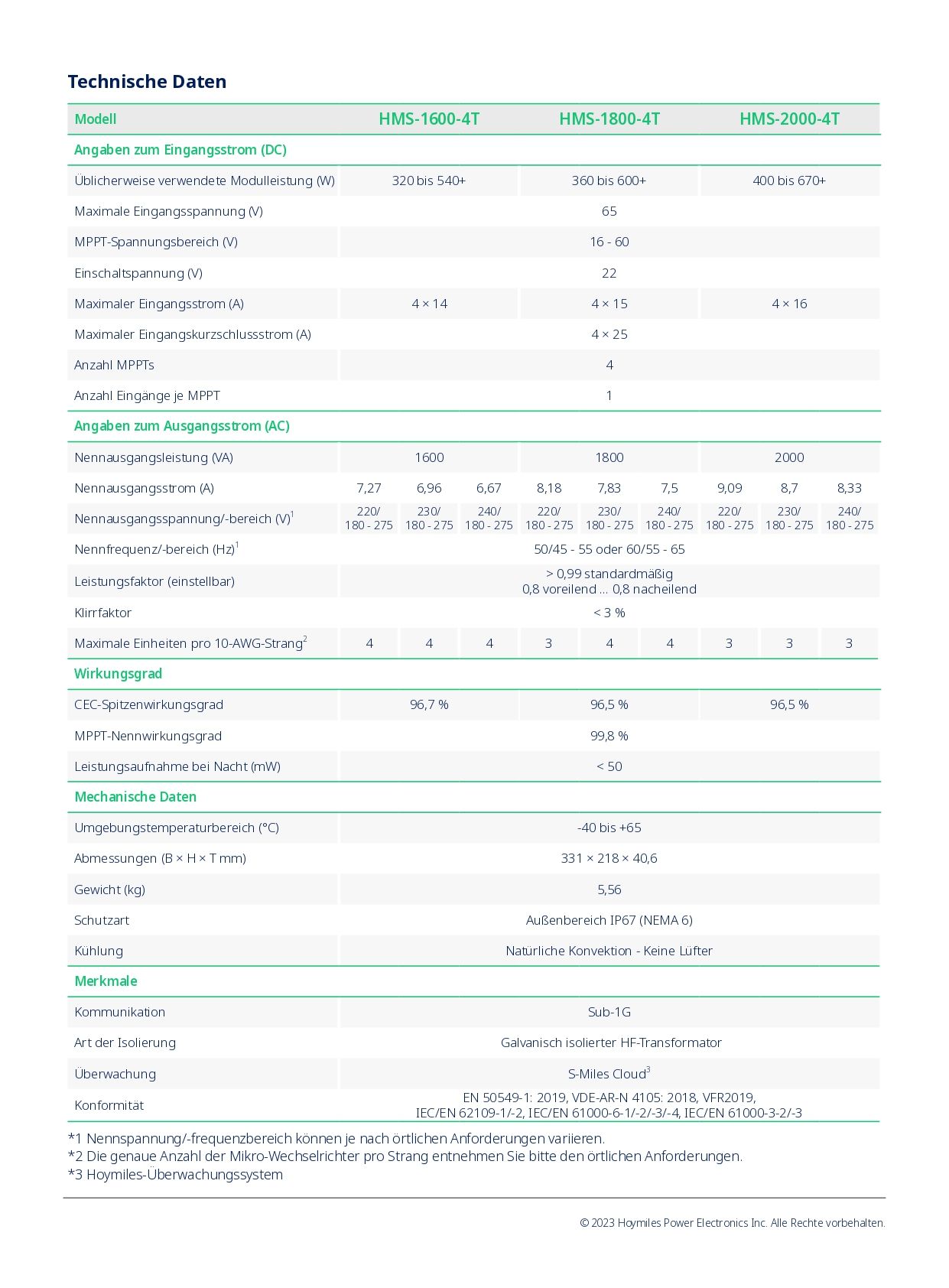 Technische Daten

| Modell | HMS-1600-4T | | | HMS-1800-4T | | | HMS-2000-4T | | |
|---|---|---|---|---|---|---|---|---|---|
| Angaben zum Eingangsstrom (DC) | | | | | | | | | |
| Üblicherweise verwendete Modulleistung (W) | 320 bis 540+ | | | 360 bis 600+ | | | 400 bis 670+ | | |
| Maximale Eingangsspannung (V) | 65 | | | | | | | | |
| MPPT-Spannungsbereich (V) | 16 - 60 | | | | | | | | |
| Einschaltspannung (V) | 22 | | | | | | | | |
| Maximaler Eingangsstrom (A) | 4 × 14 | | | 4 × 15 | | | 4 × 16 | | |
| Maximaler Eingangskurzschlussstrom (A) | 4 × 25 | | | | | | | | |
| Anzahl MPPTs | 4 | | | | | | | | |
| Anzahl Eingänge je MPPT | 1 | | | | | | | | |
| Angaben zum Ausgangsstrom (AC) | | | | | | | | | |
| Nennausgangsleistung (VA) | 1600 | | | 1800 | | | 2000 | | |
| Nennausgangsstrom (A) | 7,27 | 6,96 | 6,67 | 8,18 | 7,83 | 7,5 | 9,09 | 8,7 | 8,33 |
| Nennausgangsspannung/-bereich (V)$^{1}$ | 220/ 180 - 275 | 230/ 180 - 275 | 240/ 180 - 275 | 220/ 180 - 275 | 230/ 180 - 275 | 240/ 180 - 275 | 220/ 180 - 275 | 230/ 180 - 275 | 240/ 180 - 275 |
| Nennfrequenz/-bereich (Hz)$^{1}$ | 50/45 - 55 oder 60/55 - 65 | | | | | | | | |
| Leistungsfaktor (einstellbar) | > 0,99 standardmäßig 0,8 voreilend ... 0,8 nacheilend | | | | | | | | |
| Klirrfaktor | < 3 % | | | | | | | | |
| Maximale Einheiten pro 10-AWG-Strang$^{2}$ | 4 | 4 | 4 | 3 | 4 | 4 | 3 | 3 | 3 |
| Wirkungsgrad | | | | | | | | | |
| CEC-Spitzenwirkungsgrad | 96,7 % | | | 96,5 % | | | 96,5 % | | |
| MPPT-Nennwirkungsgrad | 99,8 % | | | | | | | | |
| Leistungsaufnahme bei Nacht (mW) | < 50 | | | | | | | | |
| Mechanische Daten | | | | | | | | | |
| Umgebungstemperaturbereich (°C) | -40 bis +65 | | | | | | | | |
| Abmessungen (B × H × T mm) | 331 × 218 × 40,6 | | | | | | | | |
| Gewicht (kg) | 5,56 | | | | | | | | |
| Schutzart | Außenbereich IP67 (NEMA 6) | | | | | | | | |
| Kühlung | Natürliche Konvektion - Keine Lüfter | | | | | | | | |
| Merkmale | | | | | | | | | |
| Kommunikation | Sub-1G | | | | | | | | |
| Art der Isolierung | Galvanisch isolierter HF-Transformator | | | | | | | | |
| Überwachung | S-Miles Cloud$^{3}$ | | | | | | | | |
| Konformität | EN 50549-1: 2019, VDE-AR-N 4105: 2018, VFR2019, IEC/EN 62109-1/-2, IEC/EN 61000-6-1/-2/-3/-4, IEC/EN 61000-3-2/-3 | | | | | | | | |

*1 Nennspannung/-frequenzbereich können je nach örtlichen Anforderungen variieren.
*2 Die genaue Anzahl der Mikro-Wechselrichter pro Strang entnehmen Sie bitte den örtlichen Anforderungen.
*3 Hoymiles-Überwachungssystem

© 2023 Hoymiles Power Electronics Inc. Alle Rechte vorbehalten.